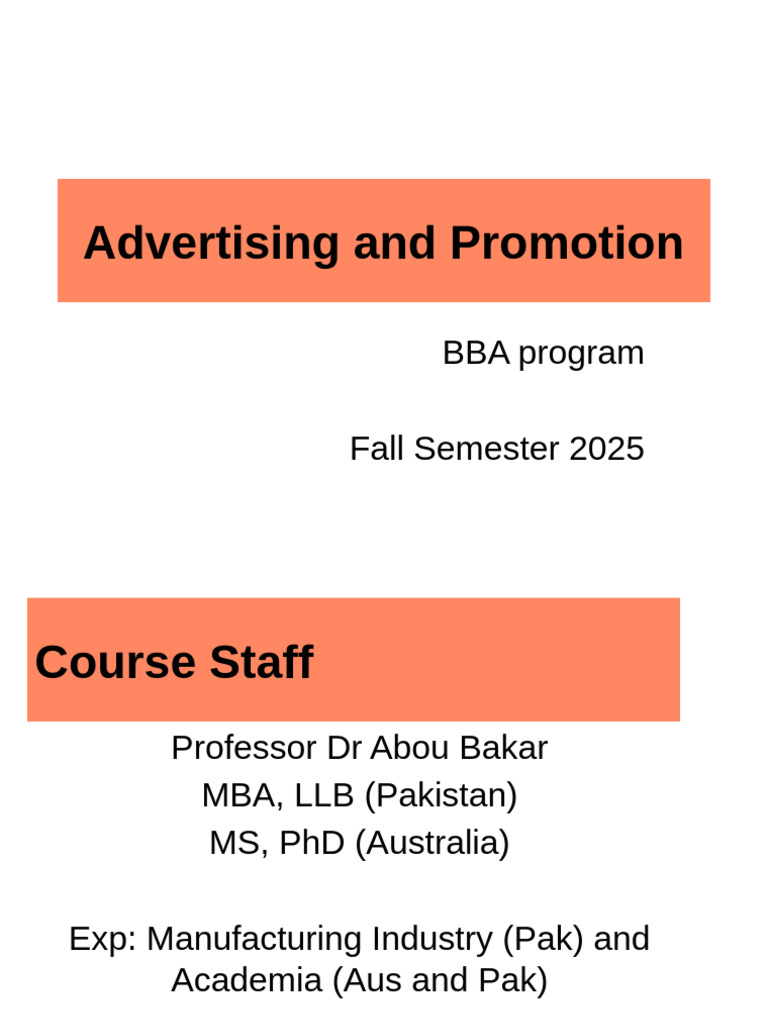 Advertising and Promotion

BBA program

Fall Semester 2025

Course Staff

Professor Dr Abou Bakar
MBA, LLB (Pakistan)
MS, PhD (Australia)

Exp: Manufacturing Industry (Pak) and Academia (Aus and Pak)